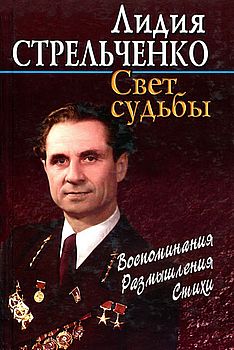 Лидия
СТРЕЛЬЧЕНКО

Свет
судьбы

Воспоминания
Размышления
Стихи